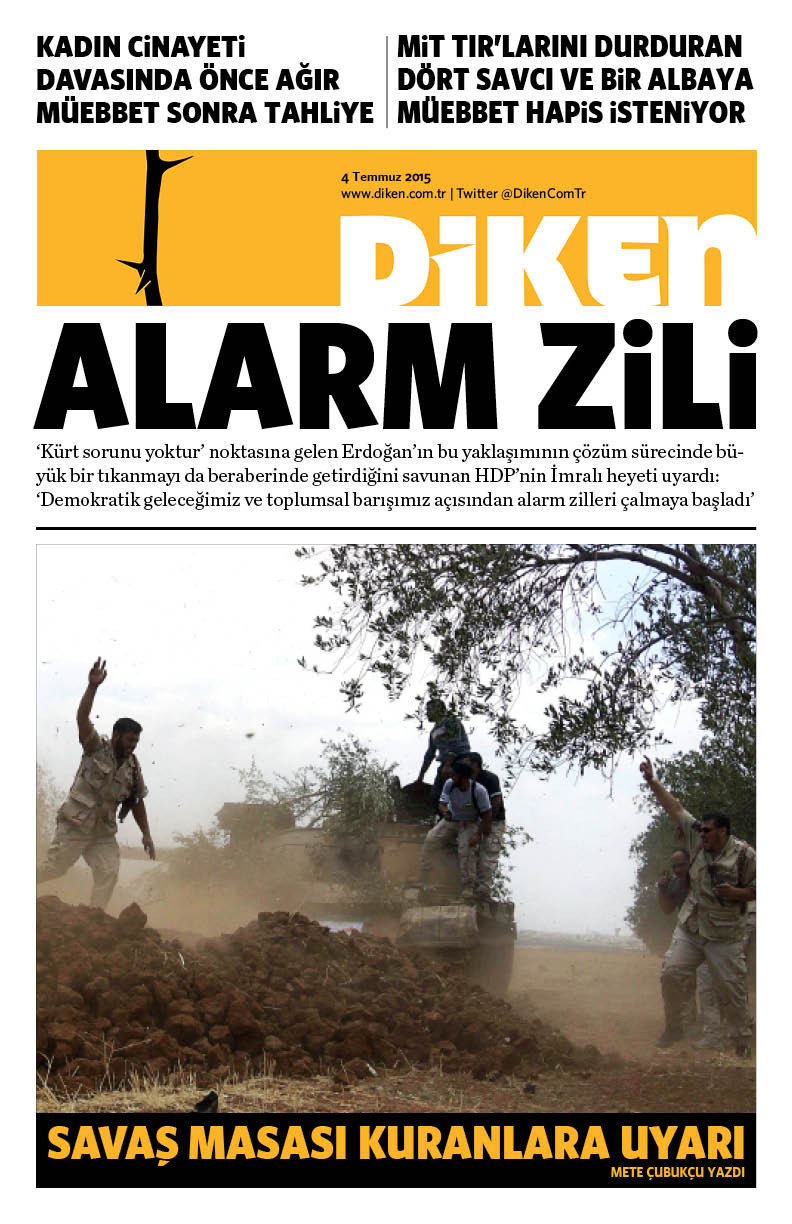 KADIN CİNAYETİ DAVASINDA ÖNCE AĞIR MÜEBBET SONRA TAHLİYE

MİT TIR'LARINI DURDURAN DÖRT SAVCI VE BİR ALBAYA MÜEBBET HAPİS İSTENİYOR

4 Temmuz 2015
www.diken.com.tr | Twitter @DikenComTr

DİKEN

ALARM ZİLİ

'Kürt sorunu yoktur' noktasına gelen Erdoğan'ın bu yaklaşımının çözüm sürecinde büyük bir tıkanmayı da beraberinde getirdiğini savunan HDP'nin İmralı heyeti uyardı: 'Demokratik geleceğimiz ve toplumsal barışımız açısından alarm zilleri çalmaya başladı'

SAVAŞ MASASI KURANLARA UYARI
METE ÇUBUKÇU YAZDI